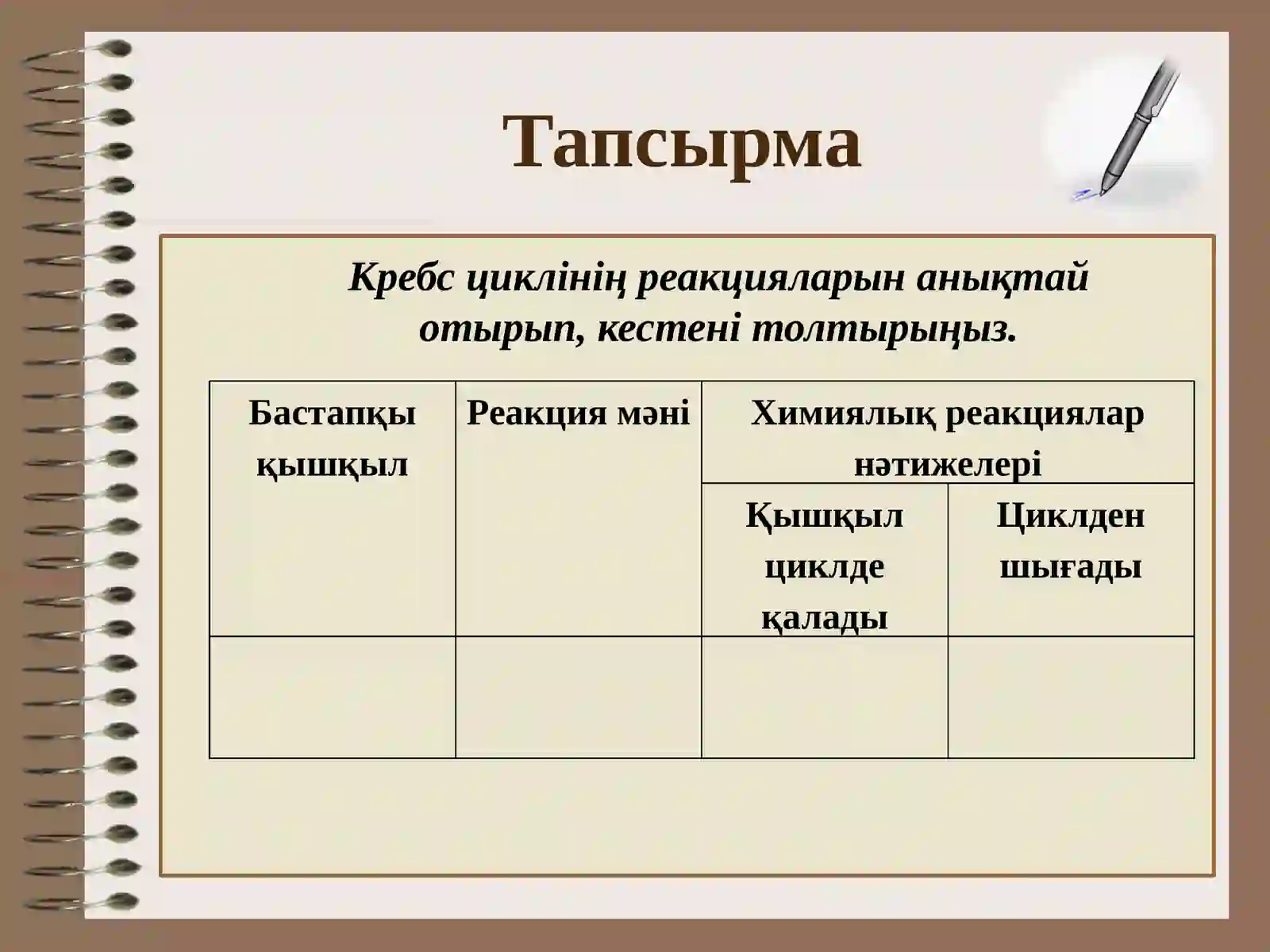 Тапсырма

Кребс циклінің реакцияларын анықтай отырып, кестені толтырыңыз.

| Бастапқы қышқыл | Реакция мәні | Химиялық реакциялар нәтижелері | |
|---|---|---|---|
| | | Қышқыл циклде қалады | Циклден шығады |
| | | | |